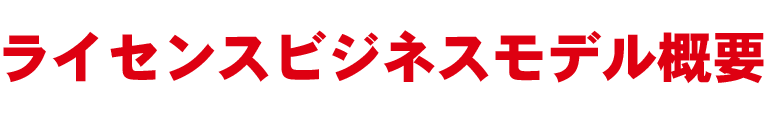 ライセンスビジネスモデル概要